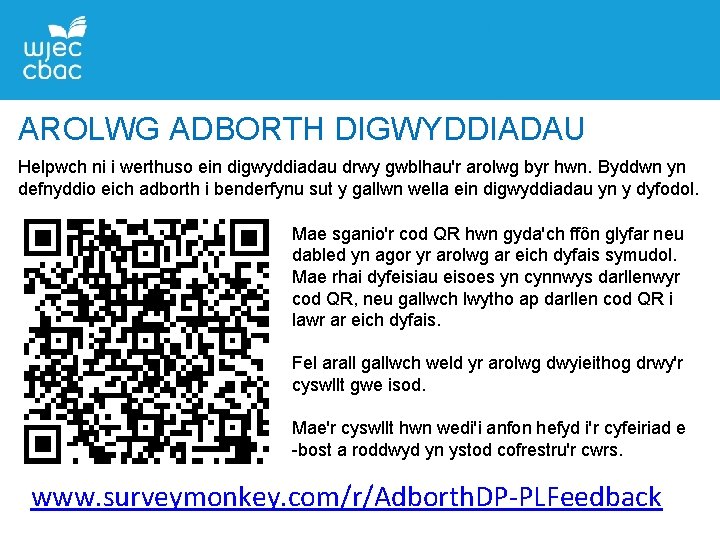 wjec
cbac

AROLWG ADBORTH DIGWYDDIADAU

Helpwch ni i werthuso ein digwyddiadau drwy gwblhau'r arolwg byr hwn. Byddwn yn defnyddio eich adborth i benderfynu sut y gallwn wella ein digwyddiadau yn y dyfodol.

Mae sganio'r cod QR hwn gyda'ch ffôn glyfar neu dabled yn agor yr arolwg ar eich dyfais symudol. Mae rhai dyfeisiau eisoes yn cynnwys darllenwyr cod QR, neu gallwch lwytho ap darllen cod QR i lawr ar eich dyfais.

Fel arall gallwch weld yr arolwg dwyieithog drwy'r cyswllt gwe isod.

Mae'r cyswllt hwn wedi'i anfon hefyd i'r cyfeiriad e-bost a roddwyd yn ystod cofrestru'r cwrs.

www.surveymonkey.com/r/AdborthDP-PLFeedback